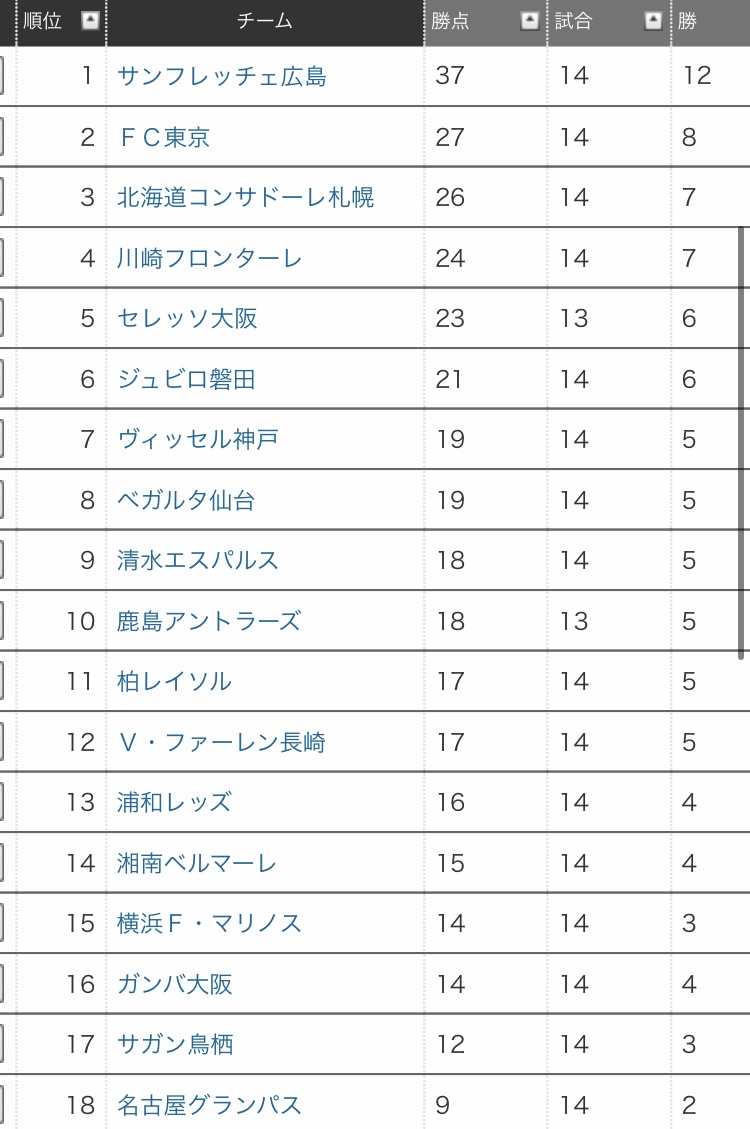 | 順位 | チーム | 勝点 | 試合 | 勝 |
|---|---|---|---|---|
| 1 | サンフレッチェ広島 | 37 | 14 | 12 |
| 2 | ＦＣ東京 | 27 | 14 | 8 |
| 3 | 北海道コンサドーレ札幌 | 26 | 14 | 7 |
| 4 | 川崎フロンターレ | 24 | 14 | 7 |
| 5 | セレッソ大阪 | 23 | 13 | 6 |
| 6 | ジュビロ磐田 | 21 | 14 | 6 |
| 7 | ヴィッセル神戸 | 19 | 14 | 5 |
| 8 | ベガルタ仙台 | 19 | 14 | 5 |
| 9 | 清水エスパルス | 18 | 14 | 5 |
| 10 | 鹿島アントラーズ | 18 | 13 | 5 |
| 11 | 柏レイソル | 17 | 14 | 5 |
| 12 | Ｖ・ファーレン長崎 | 17 | 14 | 5 |
| 13 | 浦和レッズ | 16 | 14 | 4 |
| 14 | 湘南ベルマーレ | 15 | 14 | 4 |
| 15 | 横浜Ｆ・マリノス | 14 | 14 | 3 |
| 16 | ガンバ大阪 | 14 | 14 | 4 |
| 17 | サガン鳥栖 | 12 | 14 | 3 |
| 18 | 名古屋グランパス | 9 | 14 | 2 |